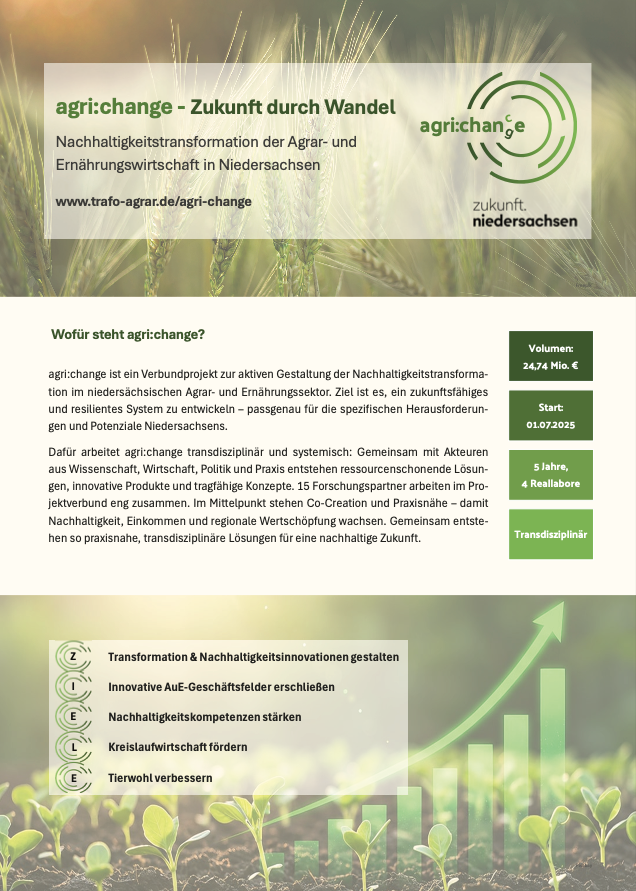 agri:change - Zukunft durch Wandel

Nachhaltigkeitstransformation der Agrar- und Ernährungswirtschaft in Niedersachsen

www.trafo-agrar.de/agri-change

agri:change

zukunft. niedersachsen

Wofür steht agri:change?

agri:change ist ein Verbundprojekt zur aktiven Gestaltung der Nachhaltigkeitstransformation im niedersächsischen Agrar- und Ernährungssektor. Ziel ist es, ein zukunftsfähiges und resilientes System zu entwickeln – passgenau für die spezifischen Herausforderungen und Potenziale Niedersachsens.

Dafür arbeitet agri:change transdisziplinär und systemisch: Gemeinsam mit Akteuren aus Wissenschaft, Wirtschaft, Politik und Praxis entstehen ressourcenschonende Lösungen, innovative Produkte und tragfähige Konzepte. 15 Forschungspartner arbeiten im Projektverbund eng zusammen. Im Mittelpunkt stehen Co-Creation und Praxisnähe – damit Nachhaltigkeit, Einkommen und regionale Wertschöpfung wachsen. Gemeinsam entstehen so praxisnahe, transdisziplinäre Lösungen für eine nachhaltige Zukunft.

Volumen:
24,74 Mio. €

Start:
01.07.2025

5 Jahre,
4 Reallabore

Transdisziplinär

Z Transformation & Nachhaltigkeitsinnovationen gestalten

I Innovative AuE-Geschäftsfelder erschließen

E Nachhaltigkeitskompetenzen stärken

L Kreislaufwirtschaft fördern

E Tierwohl verbessern